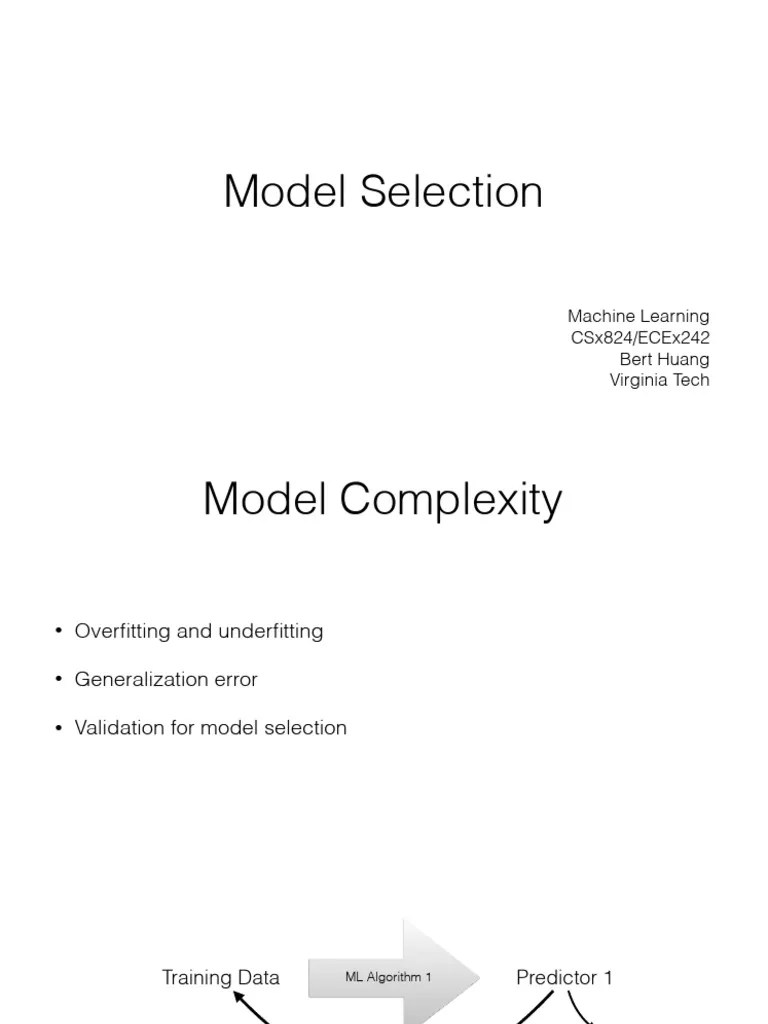 Model Selection

Machine Learning
CSx824/ECEx242
Bert Huang
Virginia Tech

Model Complexity

• Overfitting and underfitting

• Generalization error

• Validation for model selection

Training Data

ML Algorithm 1

Predictor 1